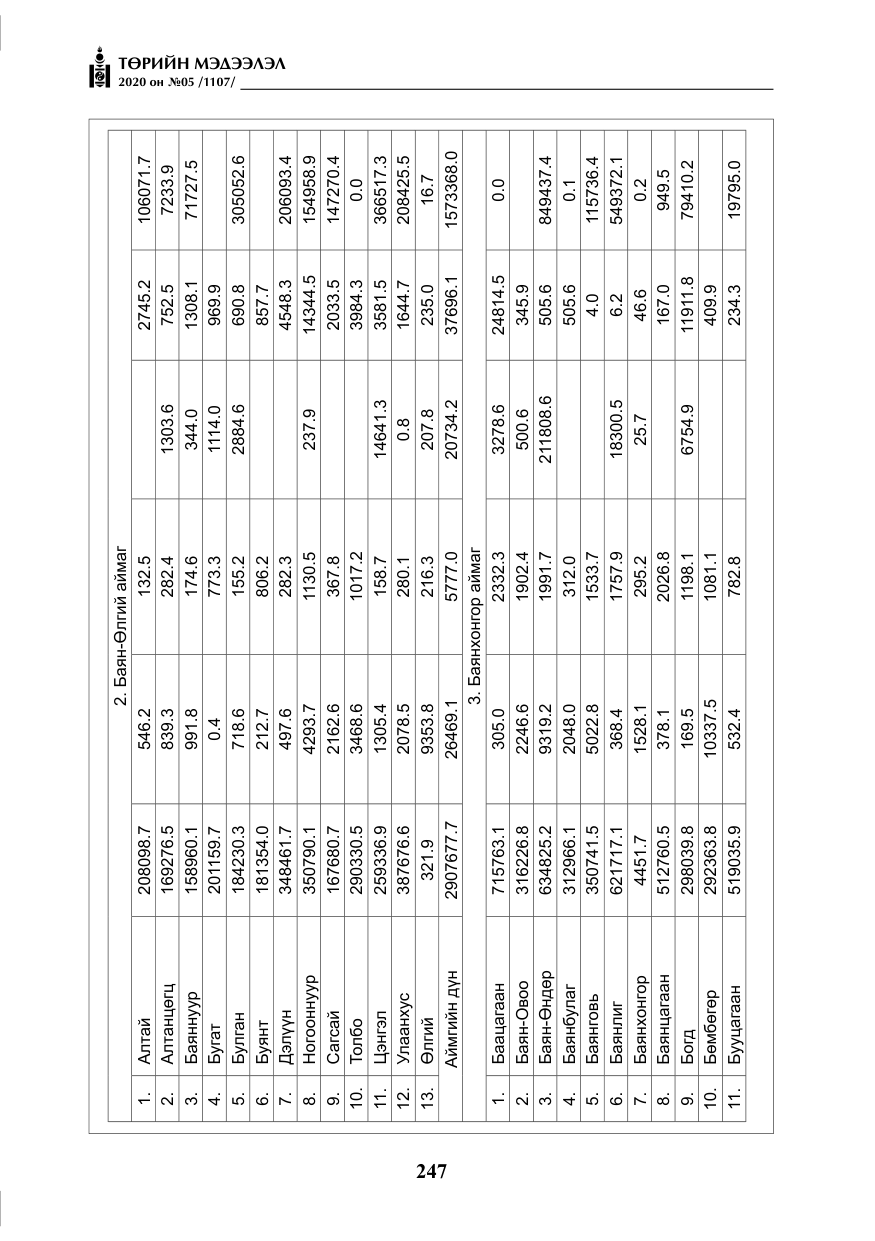 ТӨРИЙН МЭДЭЭЛЭЛ
2020 он №05 /1107/

| | 2. Баян-Өлгий аймаг | | | | | | |
|---|---|---|---|---|---|---|---|
| 1. | Алтай | 208098.7 | 546.2 | 132.5 | | 2745.2 | 106071.7 |
| 2. | Алтанцөгц | 169276.5 | 839.3 | 282.4 | 1303.6 | 752.5 | 7233.9 |
| 3. | Баяннуур | 158960.1 | 991.8 | 174.6 | 344.0 | 1308.1 | 71727.5 |
| 4. | Бугат | 201159.7 | 0.4 | 773.3 | 1114.0 | 969.9 | |
| 5. | Булган | 184230.3 | 718.6 | 155.2 | 2884.6 | 690.8 | 305052.6 |
| 6. | Буянт | 181354.0 | 212.7 | 806.2 | | 857.7 | |
| 7. | Дэлүүн | 348461.7 | 497.6 | 282.3 | | 4548.3 | 206093.4 |
| 8. | Ногооннуур | 350790.1 | 4293.7 | 1130.5 | 237.9 | 14344.5 | 154958.9 |
| 9. | Сагсай | 167680.7 | 2162.6 | 367.8 | | 2033.5 | 147270.4 |
| 10. | Толбо | 290330.5 | 3468.6 | 1017.2 | | 3984.3 | 0.0 |
| 11. | Цэнгэл | 259336.9 | 1305.4 | 158.7 | 14641.3 | 3581.5 | 366517.3 |
| 12. | Улаанхус | 387676.6 | 2078.5 | 280.1 | 0.8 | 1644.7 | 208425.5 |
| 13. | Өлгий | 321.9 | 9353.8 | 216.3 | 207.8 | 235.0 | 16.7 |
| | Аймгийн дүн | 2907677.7 | 26469.1 | 5777.0 | 20734.2 | 37696.1 | 1573368.0 |
| | 3. Баянхонгор аймаг | | | | | | |
| 1. | Баацагаан | 715763.1 | 305.0 | 2332.3 | 3278.6 | 24814.5 | 0.0 |
| 2. | Баян-Овоо | 316226.8 | 2246.6 | 1902.4 | 500.6 | 345.9 | |
| 3. | Баян-Өндөр | 634825.2 | 9319.2 | 1991.7 | 211808.6 | 505.6 | 849437.4 |
| 4. | Баянбулаг | 312966.1 | 2048.0 | 312.0 | | 505.6 | 0.1 |
| 5. | Баянговь | 350741.5 | 5022.8 | 1533.7 | | 4.0 | 115736.4 |
| 6. | Баянлиг | 621717.1 | 368.4 | 1757.9 | 18300.5 | 6.2 | 549372.1 |
| 7. | Баянхонгор | 4451.7 | 1528.1 | 295.2 | 25.7 | 46.6 | 0.2 |
| 8. | Баянцагаан | 512760.5 | 378.1 | 2026.8 | | 167.0 | 949.5 |
| 9. | Богд | 298039.8 | 169.5 | 1198.1 | 6754.9 | 11911.8 | 79410.2 |
| 10. | Бөмбөгөр | 292363.8 | 10337.5 | 1081.1 | | 409.9 | |
| 11. | Бууцагаан | 519035.9 | 532.4 | 782.8 | | 234.3 | 19795.0 |

247